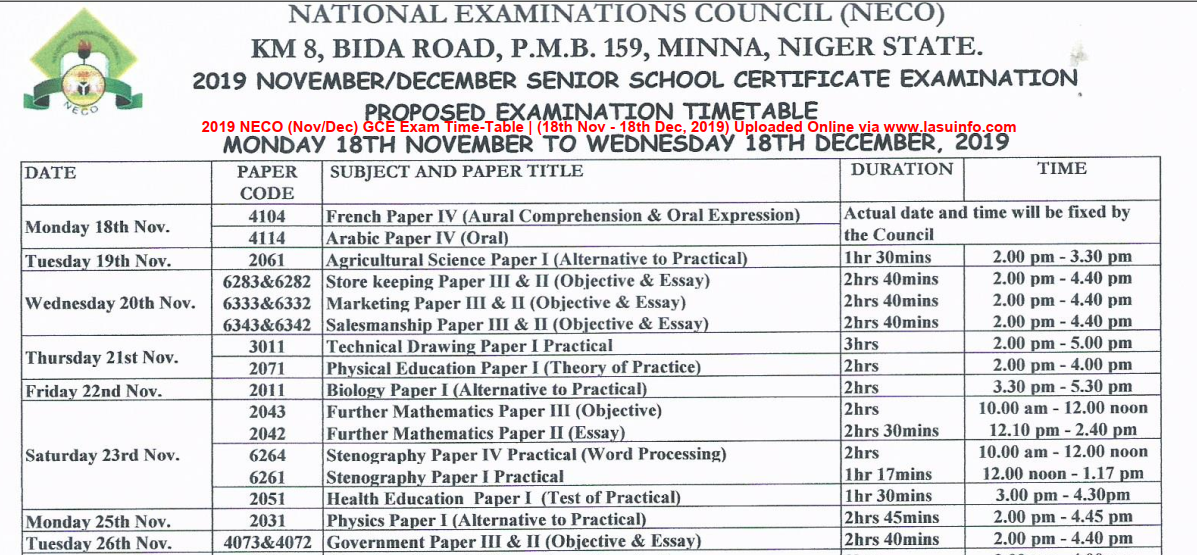 NECO

NATIONAL EXAMINATIONS COUNCIL (NECO)
KM 8, BIDA ROAD, P.M.B. 159, MINNA, NIGER STATE.
2019 NOVEMBER/DECEMBER SENIOR SCHOOL CERTIFICATE EXAMINATION
PROPOSED EXAMINATION TIMETABLE
2019 NECO (Nov/Dec) GCE Exam Time-Table | (18th Nov - 18th Dec, 2019) Uploaded Online via www.lasuinfo.com
MONDAY 18TH NOVEMBER TO WEDNESDAY 18TH DECEMBER, 2019

| DATE | PAPER CODE | SUBJECT AND PAPER TITLE | DURATION | TIME |
|---|---|---|---|---|
| Monday 18th Nov. | 4104 | French Paper IV (Aural Comprehension & Oral Expression) | Actual date and time will be fixed by the Council | |
| | 4114 | Arabic Paper IV (Oral) | | |
| Tuesday 19th Nov. | 2061 | Agricultural Science Paper I (Alternative to Practical) | 1hr 30mins | 2.00 pm - 3.30 pm |
| Wednesday 20th Nov. | 6283&6282 | Store keeping Paper III & II (Objective & Essay) | 2hrs 40mins | 2.00 pm - 4.40 pm |
| | 6333&6332 | Marketing Paper III & II (Objective & Essay) | 2hrs 40mins | 2.00 pm - 4.40 pm |
| | 6343&6342 | Salesmanship Paper III & II (Objective & Essay) | 2hrs 40mins | 2.00 pm - 4.40 pm |
| Thursday 21st Nov. | 3011 | Technical Drawing Paper I Practical | 3hrs | 2.00 pm - 5.00 pm |
| | 2071 | Physical Education Paper I (Theory of Practice) | 2hrs | 2.00 pm - 4.00 pm |
| Friday 22nd Nov. | 2011 | Biology Paper I (Alternative to Practical) | 2hrs | 3.30 pm - 5.30 pm |
| Saturday 23rd Nov. | 2043 | Further Mathematics Paper III (Objective) | 2hrs | 10.00 am - 12.00 noon |
| | 2042 | Further Mathematics Paper II (Essay) | 2hrs 30mins | 12.10 pm - 2.40 pm |
| | 6264 | Stenography Paper IV Practical (Word Processing) | 2hrs | 10.00 am - 12.00 noon |
| | 6261 | Stenography Paper I Practical | 1hr 17mins | 12.00 noon - 1.17 pm |
| | 2051 | Health Education Paper I (Test of Practical) | 1hr 30mins | 3.00 pm - 4.30pm |
| Monday 25th Nov. | 2031 | Physics Paper I (Alternative to Practical) | 2hrs 45mins | 2.00 pm - 4.45 pm |
| Tuesday 26th Nov. | 4073&4072 | Government Paper III & II (Objective & Essay) | 2hrs 40mins | 2.00 pm - 4.40 pm |